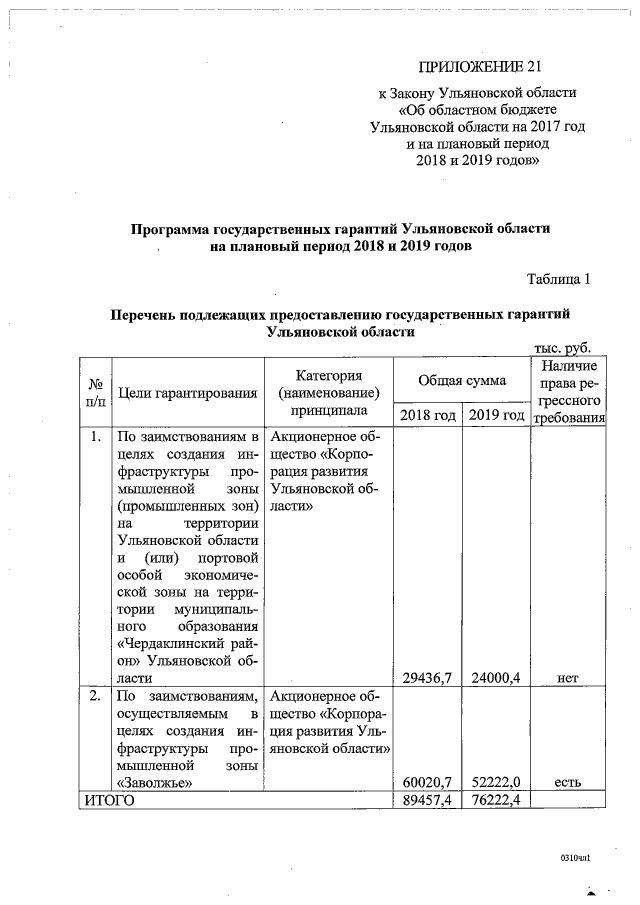 ПРИЛОЖЕНИЕ 21

к Закону Ульяновской области «Об областном бюджете Ульяновской области на 2017 год и на плановый период 2018 и 2019 годов»

Программа государственных гарантий Ульяновской области на плановый период 2018 и 2019 годов

Таблица 1

Перечень подлежащих предоставлению государственных гарантий Ульяновской области

тыс. руб.

| № п/п | Цели гарантирования | Категория (наименование) принципала | Общая сумма 2018 год | Общая сумма 2019 год | Наличие права регрессного требования |
|---|---|---|---|---|---|
| 1. | По заимствованиям в целях создания инфраструктуры промышленной зоны (промышленных зон) на территории Ульяновской области и (или) портовой особой экономической зоны на территории муниципального образования «Чердаклинский район» Ульяновской области | Акционерное общество «Корпорация развития Ульяновской области» | 29436,7 | 24000,4 | нет |
| 2. | По заимствованиям, осуществляемым в целях создания инфраструктуры промышленной зоны «Заволжье» | Акционерное общество «Корпорация развития Ульяновской области» | 60020,7 | 52222,0 | есть |
| ИТОГО | | | 89457,4 | 76222,4 | |

0310чл1